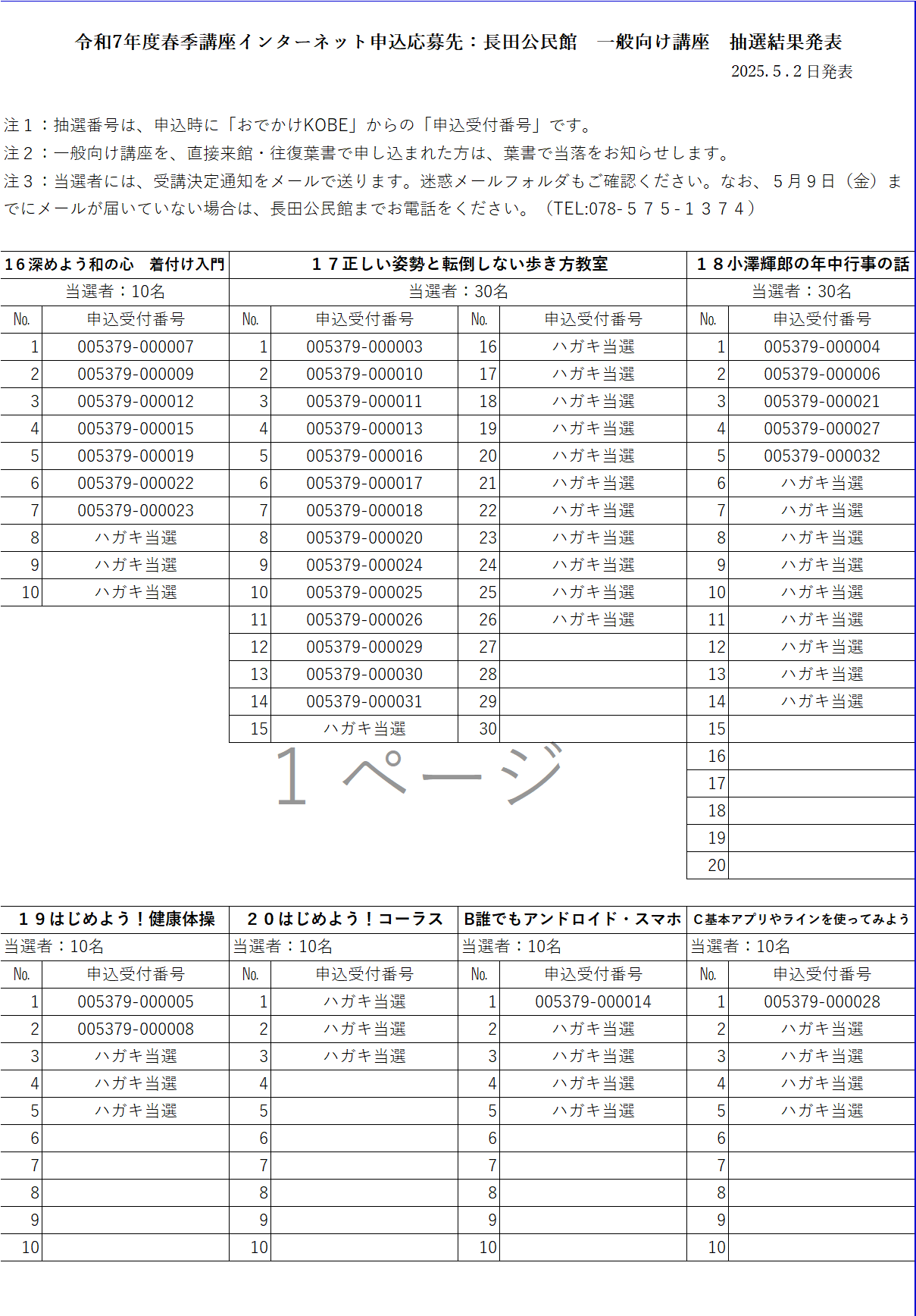 令和7年度春季講座インターネット申込応募先：長田公民館　一般向け講座　抽選結果発表
2025.5.2日発表

注１：抽選番号は、申込時に「おでかけKOBE」からの「申込受付番号」です。
注２：一般向け講座を、直接来館・往復葉書で申し込まれた方は、葉書で当落をお知らせします。
注３：当選者には、受講決定通知をメールで送ります。迷惑メールフォルダもご確認ください。なお、５月９日（金）までにメールが届いていない場合は、長田公民館までお電話をください。（TEL:078-５７５-１３７４）

１６深めよう和の心　着付け入門
当選者：10名

| No. | 申込受付番号 |
|---|---|
| 1 | 005379-000007 |
| 2 | 005379-000009 |
| 3 | 005379-000012 |
| 4 | 005379-000015 |
| 5 | 005379-000019 |
| 6 | 005379-000022 |
| 7 | 005379-000023 |
| 8 | ハガキ当選 |
| 9 | ハガキ当選 |
| 10 | ハガキ当選 |

１７正しい姿勢と転倒しない歩き方教室
当選者：30名

| No. | 申込受付番号 | No. | 申込受付番号 |
|---|---|---|---|
| 1 | 005379-000003 | 16 | ハガキ当選 |
| 2 | 005379-000010 | 17 | ハガキ当選 |
| 3 | 005379-000011 | 18 | ハガキ当選 |
| 4 | 005379-000013 | 19 | ハガキ当選 |
| 5 | 005379-000016 | 20 | ハガキ当選 |
| 6 | 005379-000017 | 21 | ハガキ当選 |
| 7 | 005379-000018 | 22 | ハガキ当選 |
| 8 | 005379-000020 | 23 | ハガキ当選 |
| 9 | 005379-000024 | 24 | ハガキ当選 |
| 10 | 005379-000025 | 25 | ハガキ当選 |
| 11 | 005379-000026 | 26 | ハガキ当選 |
| 12 | 005379-000029 | 27 | |
| 13 | 005379-000030 | 28 | |
| 14 | 005379-000031 | 29 | |
| 15 | ハガキ当選 | 30 | |

１８小澤輝郎の年中行事の話
当選者：30名

| No. | 申込受付番号 |
|---|---|
| 1 | 005379-000004 |
| 2 | 005379-000006 |
| 3 | 005379-000021 |
| 4 | 005379-000027 |
| 5 | 005379-000032 |
| 6 | ハガキ当選 |
| 7 | ハガキ当選 |
| 8 | ハガキ当選 |
| 9 | ハガキ当選 |
| 10 | ハガキ当選 |
| 11 | ハガキ当選 |
| 12 | ハガキ当選 |
| 13 | ハガキ当選 |
| 14 | ハガキ当選 |
| 15 | |
| 16 | |
| 17 | |
| 18 | |
| 19 | |
| 20 | |

１ページ

１９はじめよう！健康体操
当選者：10名

| No. | 申込受付番号 |
|---|---|
| 1 | 005379-000005 |
| 2 | 005379-000008 |
| 3 | ハガキ当選 |
| 4 | ハガキ当選 |
| 5 | ハガキ当選 |
| 6 | |
| 7 | |
| 8 | |
| 9 | |
| 10 | |

２０はじめよう！コーラス
当選者：10名

| No. | 申込受付番号 |
|---|---|
| 1 | ハガキ当選 |
| 2 | ハガキ当選 |
| 3 | ハガキ当選 |
| 4 | |
| 5 | |
| 6 | |
| 7 | |
| 8 | |
| 9 | |
| 10 | |

B誰でもアンドロイド・スマホ
当選者：10名

| No. | 申込受付番号 |
|---|---|
| 1 | 005379-000014 |
| 2 | ハガキ当選 |
| 3 | ハガキ当選 |
| 4 | ハガキ当選 |
| 5 | ハガキ当選 |
| 6 | |
| 7 | |
| 8 | |
| 9 | |
| 10 | |

C基本アプリやラインを使ってみよう
当選者：10名

| No. | 申込受付番号 |
|---|---|
| 1 | 005379-000028 |
| 2 | ハガキ当選 |
| 3 | ハガキ当選 |
| 4 | ハガキ当選 |
| 5 | ハガキ当選 |
| 6 | |
| 7 | |
| 8 | |
| 9 | |
| 10 | |